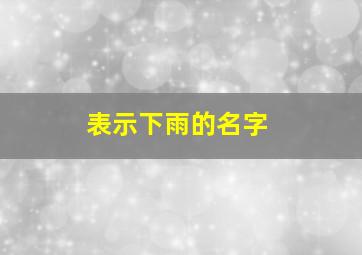 表示下雨的名字